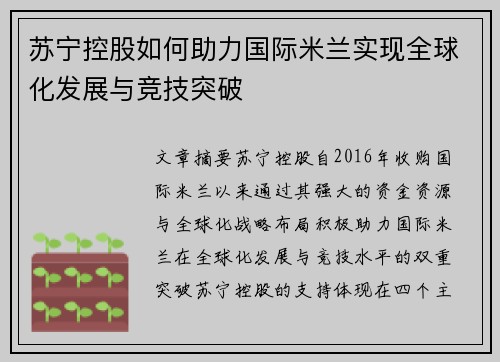 苏宁控股如何助力国际米兰实现全球化发展与竞技突破

文章摘要苏宁控股自2016年收购国际米兰以来通过其强大的资金资源与全球化战略布局积极助力国际米兰在全球化发展与竞技水平的双重突破苏宁控股的支持体现在四个主